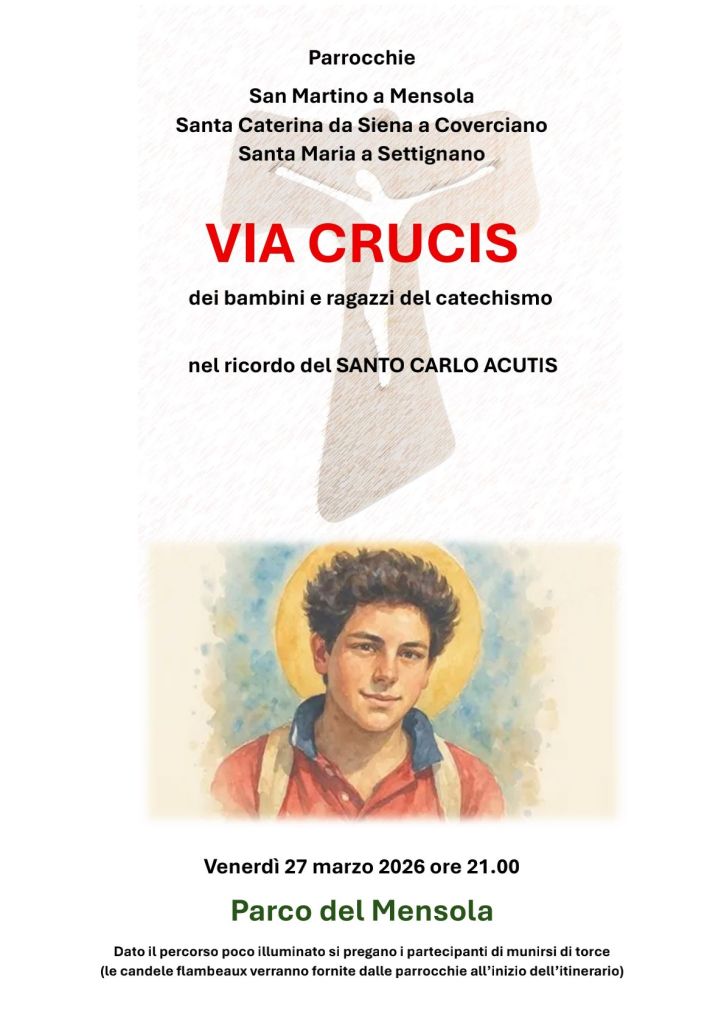 Parrocchie

San Martino a Mensola
Santa Caterina da Siena a Coverciano
Santa Maria a Settignano

VIA CRUCIS

dei bambini e ragazzi del catechismo

nel ricordo del SANTO CARLO ACUTIS

Venerdì 27 marzo 2026 ore 21.00

Parco del Mensola

Dato il percorso poco illuminato si pregano i partecipanti di munirsi di torce
(le candele flambeaux verranno fornite dalle parrocchie all'inizio dell'itinerario)